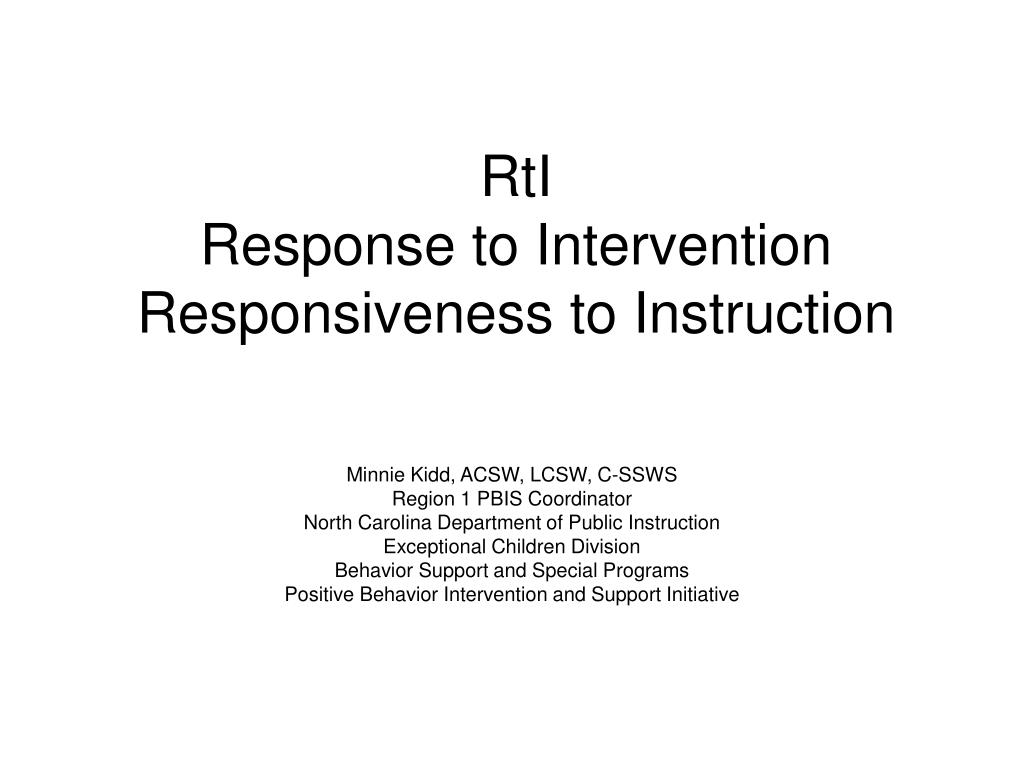 RtI
Response to Intervention
Responsiveness to Instruction

Minnie Kidd, ACSW, LCSW, C-SSWS
Region 1 PBIS Coordinator
North Carolina Department of Public Instruction
Exceptional Children Division
Behavior Support and Special Programs
Positive Behavior Intervention and Support Initiative